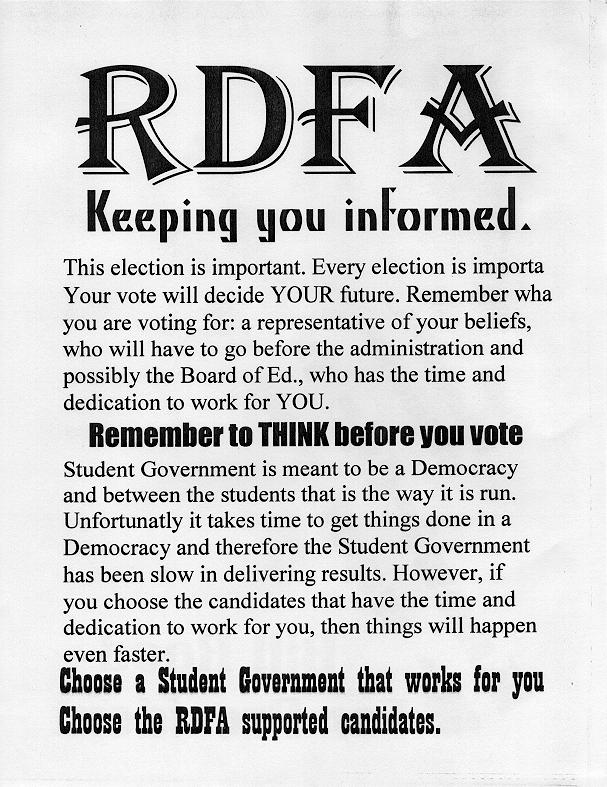 RDFA

Keeping you informed.

This election is important. Every election is importa Your vote will decide YOUR future. Remember wha you are voting for: a representative of your beliefs, who will have to go before the administration and possibly the Board of Ed., who has the time and dedication to work for YOU.

Remember to THINK before you vote

Student Government is meant to be a Democracy and between the students that is the way it is run. Unfortunatly it takes time to get things done in a Democracy and therefore the Student Government has been slow in delivering results. However, if you choose the candidates that have the time and dedication to work for you, then things will happen even faster.

Choose a Student Government that works for you
Choose the RDFA supported candidates.